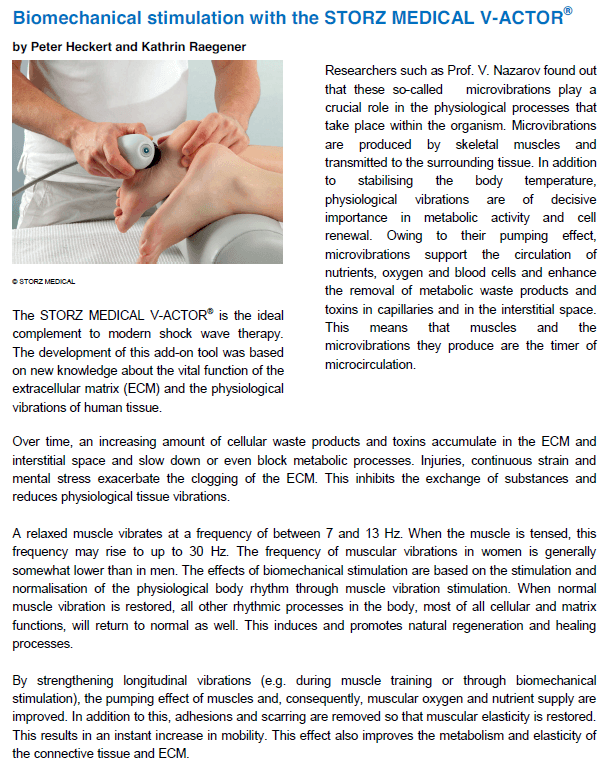 Biomechanical stimulation with the STORZ MEDICAL V-ACTOR®

by Peter Heckert and Kathrin Raegener

© STORZ MEDICAL

The STORZ MEDICAL V-ACTOR® is the ideal complement to modern shock wave therapy. The development of this add-on tool was based on new knowledge about the vital function of the extracellular matrix (ECM) and the physiological vibrations of human tissue.

Researchers such as Prof. V. Nazarov found out that these so-called microvibrations play a crucial role in the physiological processes that take place within the organism. Microvibrations are produced by skeletal muscles and transmitted to the surrounding tissue. In addition to stabilising the body temperature, physiological vibrations are of decisive importance in metabolic activity and cell renewal. Owing to their pumping effect, microvibrations support the circulation of nutrients, oxygen and blood cells and enhance the removal of metabolic waste products and toxins in capillaries and in the interstitial space. This means that muscles and the microvibrations they produce are the timer of microcirculation.

Over time, an increasing amount of cellular waste products and toxins accumulate in the ECM and interstitial space and slow down or even block metabolic processes. Injuries, continuous strain and mental stress exacerbate the clogging of the ECM. This inhibits the exchange of substances and reduces physiological tissue vibrations.

A relaxed muscle vibrates at a frequency of between 7 and 13 Hz. When the muscle is tensed, this frequency may rise to up to 30 Hz. The frequency of muscular vibrations in women is generally somewhat lower than in men. The effects of biomechanical stimulation are based on the stimulation and normalisation of the physiological body rhythm through muscle vibration stimulation. When normal muscle vibration is restored, all other rhythmic processes in the body, most of all cellular and matrix functions, will return to normal as well. This induces and promotes natural regeneration and healing processes.

By strengthening longitudinal vibrations (e.g. during muscle training or through biomechanical stimulation), the pumping effect of muscles and, consequently, muscular oxygen and nutrient supply are improved. In addition to this, adhesions and scarring are removed so that muscular elasticity is restored. This results in an instant increase in mobility. This effect also improves the metabolism and elasticity of the connective tissue and ECM.